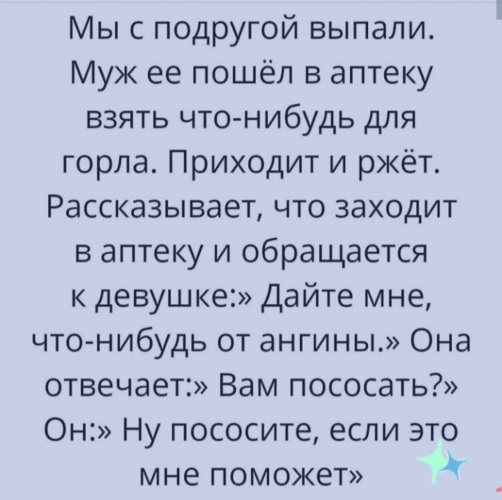 Мы с подругой выпали. Муж ее пошёл в аптеку взять что-нибудь для горла. Приходит и ржёт. Рассказывает, что заходит в аптеку и обращается к девушке:» Дайте мне, что-нибудь от ангины.» Она отвечает:» Вам пососать?» Он:» Ну пососите, если это мне поможет»